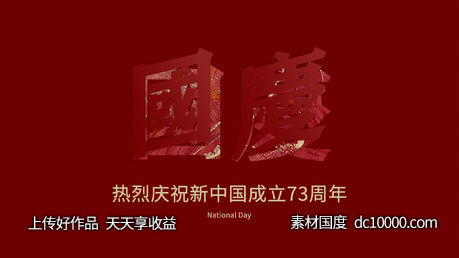 國慶

热烈庆祝新中国成立73周年

National Day

上传好作品 天天享收益

素材国度 dc10000.com